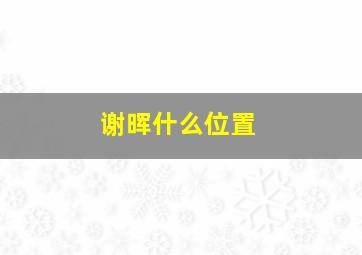 谢晖什么位置